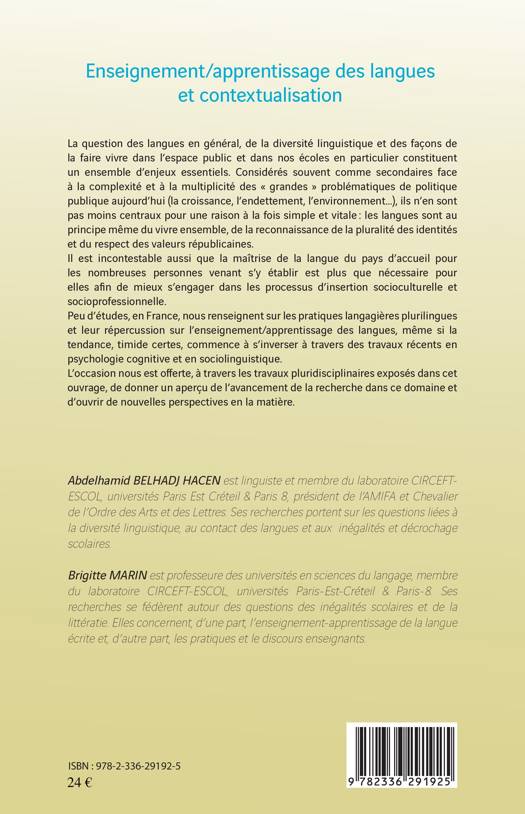 Enseignement/apprentissage des langues et contextualisation

La question des langues en général, de la diversité linguistique et des façons de la faire vivre dans l'espace public et dans nos écoles en particulier constituent un ensemble d'enjeux essentiels. Considérés souvent comme secondaires face à la complexité et à la multiplicité des « grandes » problématiques de politique publique aujourd'hui (la croissance, l'endettement, l'environnement...), ils n'en sont pas moins centraux pour une raison à la fois simple et vitale : les langues sont au principe même du vivre ensemble, de la reconnaissance de la pluralité des identités et du respect des valeurs républicaines.
Il est incontestable aussi que la maîtrise de la langue du pays d'accueil pour les nombreuses personnes venant s'y établir est plus que nécessaire pour elles afin de mieux s'engager dans les processus d'insertion socioculturelle et socioprofessionnelle.
Peu d'études, en France, nous renseignent sur les pratiques langagières plurilingues et leur répercussion sur l'enseignement/apprentissage des langues, même si la tendance, timide certes, commence à s'inverser à travers des travaux récents en psychologie cognitive et en sociolinguistique.
L'occasion nous est offerte, à travers les travaux pluridisciplinaires exposés dans cet ouvrage, de donner un aperçu de l'avancement de la recherche dans ce domaine et d'ouvrir de nouvelles perspectives en la matière.

Abdelhamid BELHADJ HACEN est linguiste et membre du laboratoire CIRCEFT-ESCOL, universités Paris Est Créteil & Paris 8, président de l'AMIFA et Chevalier de l'Ordre des Arts et des Lettres. Ses recherches portent sur les questions liées à la diversité linguistique, au contact des langues et aux inégalités et décrochage scolaires.

Brigitte MARIN est professeure des universités en sciences du langage, membre du laboratoire CIRCEFT-ESCOL, universités Paris-Est-Créteil & Paris-8. Ses recherches se fédèrent autour des questions des inégalités scolaires et de la littératie. Elles concernent, d'une part, l'enseignement-apprentissage de la langue écrite et, d'autre part, les pratiques et le discours enseignants.

ISBN : 978-2-336-29192-5
24 €

9 782336 291925